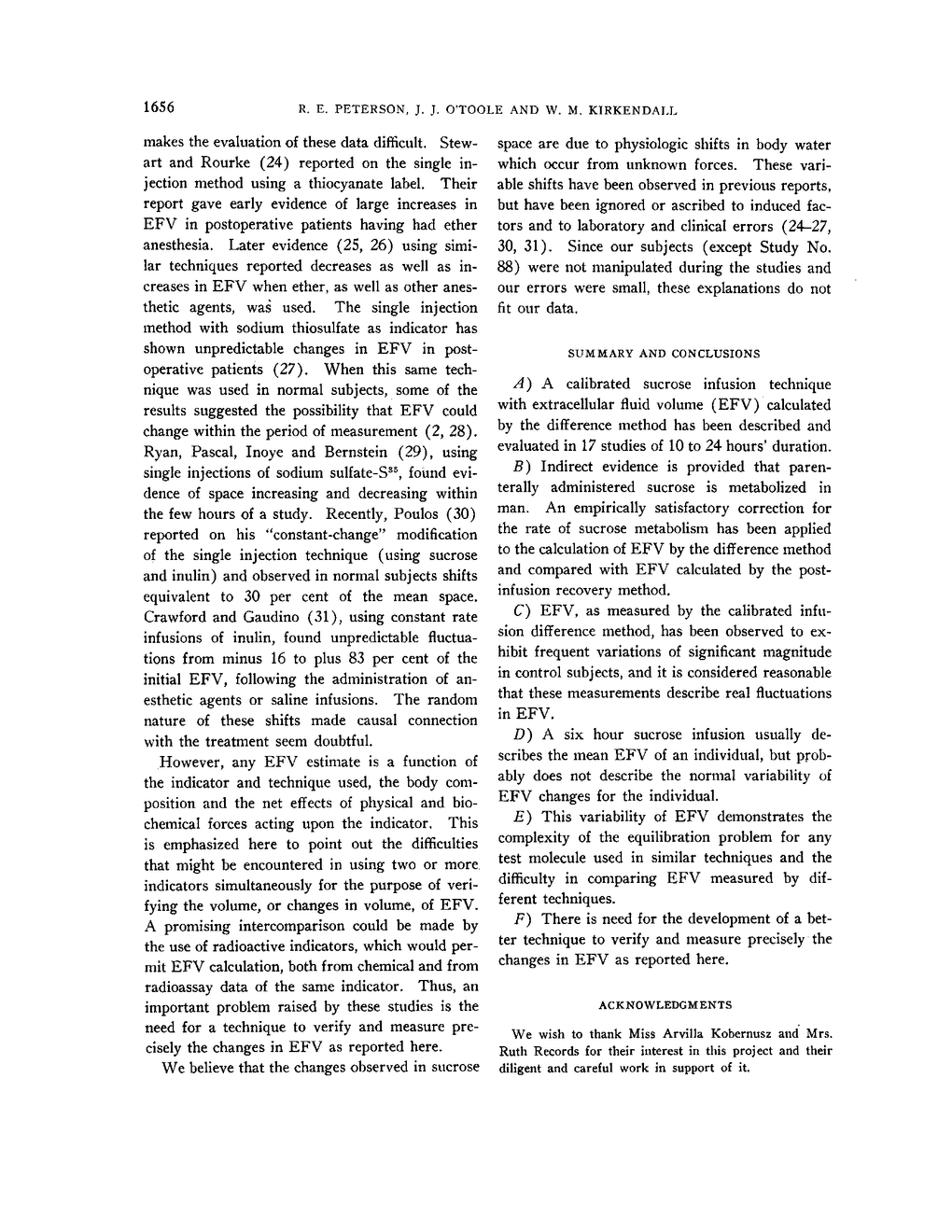 1656 R. E. PETERSON, J. J. O'TOOLE AND W. M. KIRKENDALL

makes the evaluation of these data difficult. Stewart and Rourke (24) reported on the single injection method using a thiocyanate label. Their report gave early evidence of large increases in EFV in postoperative patients having had ether anesthesia. Later evidence (25, 26) using similar techniques reported decreases as well as increases in EFV when ether, as well as other anesthetic agents, was used. The single injection method with sodium thiosulfate as indicator has shown unpredictable changes in EFV in postoperative patients (27). When this same technique was used in normal subjects, some of the results suggested the possibility that EFV could change within the period of measurement (2, 28). Ryan, Pascal, Inoye and Bernstein (29), using single injections of sodium sulfate-$S^{35}$, found evidence of space increasing and decreasing within the few hours of a study. Recently, Poulos (30) reported on his "constant-change" modification of the single injection technique (using sucrose and inulin) and observed in normal subjects shifts equivalent to 30 per cent of the mean space. Crawford and Gaudino (31), using constant rate infusions of inulin, found unpredictable fluctuations from minus 16 to plus 83 per cent of the initial EFV, following the administration of anesthetic agents or saline infusions. The random nature of these shifts made causal connection with the treatment seem doubtful.

However, any EFV estimate is a function of the indicator and technique used, the body composition and the net effects of physical and biochemical forces acting upon the indicator. This is emphasized here to point out the difficulties that might be encountered in using two or more indicators simultaneously for the purpose of verifying the volume, or changes in volume, of EFV. A promising intercomparison could be made by the use of radioactive indicators, which would permit EFV calculation, both from chemical and from radioassay data of the same indicator. Thus, an important problem raised by these studies is the need for a technique to verify and measure precisely the changes in EFV as reported here.

We believe that the changes observed in sucrose space are due to physiologic shifts in body water which occur from unknown forces. These variable shifts have been observed in previous reports, but have been ignored or ascribed to induced factors and to laboratory and clinical errors (24–27, 30, 31). Since our subjects (except Study No. 88) were not manipulated during the studies and our errors were small, these explanations do not fit our data.

SUMMARY AND CONCLUSIONS

A) A calibrated sucrose infusion technique with extracellular fluid volume (EFV) calculated by the difference method has been described and evaluated in 17 studies of 10 to 24 hours' duration.

B) Indirect evidence is provided that parenterally administered sucrose is metabolized in man. An empirically satisfactory correction for the rate of sucrose metabolism has been applied to the calculation of EFV by the difference method and compared with EFV calculated by the postinfusion recovery method.

C) EFV, as measured by the calibrated infusion difference method, has been observed to exhibit frequent variations of significant magnitude in control subjects, and it is considered reasonable that these measurements describe real fluctuations in EFV.

D) A six hour sucrose infusion usually describes the mean EFV of an individual, but probably does not describe the normal variability of EFV changes for the individual.

E) This variability of EFV demonstrates the complexity of the equilibration problem for any test molecule used in similar techniques and the difficulty in comparing EFV measured by different techniques.

F) There is need for the development of a better technique to verify and measure precisely the changes in EFV as reported here.

ACKNOWLEDGMENTS

We wish to thank Miss Arvilla Kobernusz and Mrs. Ruth Records for their interest in this project and their diligent and careful work in support of it.